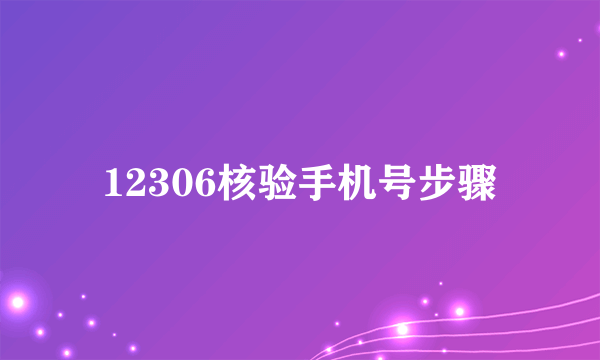 12306核验手机号步骤